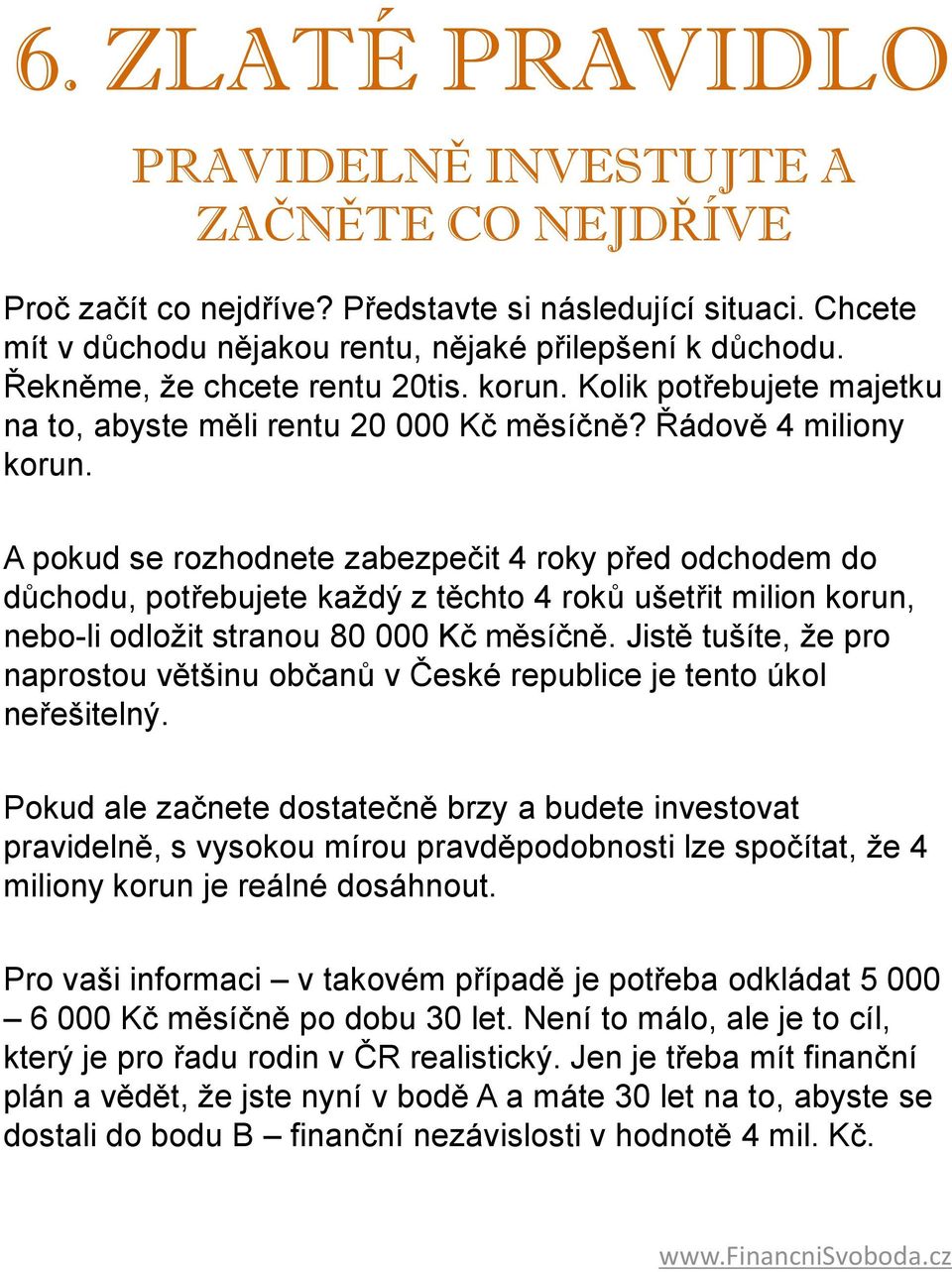 6. ZLATÉ PRAVIDLO

PRAVIDELNĚ INVESTUJTE A ZAČNĚTE CO NEJDŘÍVE

Proč začít co nejdříve? Představte si následující situaci. Chcete mít v důchodu nějakou rentu, nějaké přilepšení k důchodu. Řekněme, že chcete rentu 20tis. korun. Kolik potřebujete majetku na to, abyste měli rentu 20 000 Kč měsíčně? Řádově 4 miliony korun.

A pokud se rozhodnete zabezpečit 4 roky před odchodem do důchodu, potřebujete každý z těchto 4 roků ušetřit milion korun, nebo-li odložit stranou 80 000 Kč měsíčně. Jistě tušíte, že pro naprostou většinu občanů v České republice je tento úkol neřešitelný.

Pokud ale začnete dostatečně brzy a budete investovat pravidelně, s vysokou mírou pravděpodobnosti lze spočítat, že 4 miliony korun je reálné dosáhnout.

Pro vaši informaci – v takovém případě je potřeba odkládat 5 000 – 6 000 Kč měsíčně po dobu 30 let. Není to málo, ale je to cíl, který je pro řadu rodin v ČR realistický. Jen je třeba mít finanční plán a vědět, že jste nyní v bodě A a máte 30 let na to, abyste se dostali do bodu B – finanční nezávislosti v hodnotě 4 mil. Kč.

www.FinancniSvoboda.cz